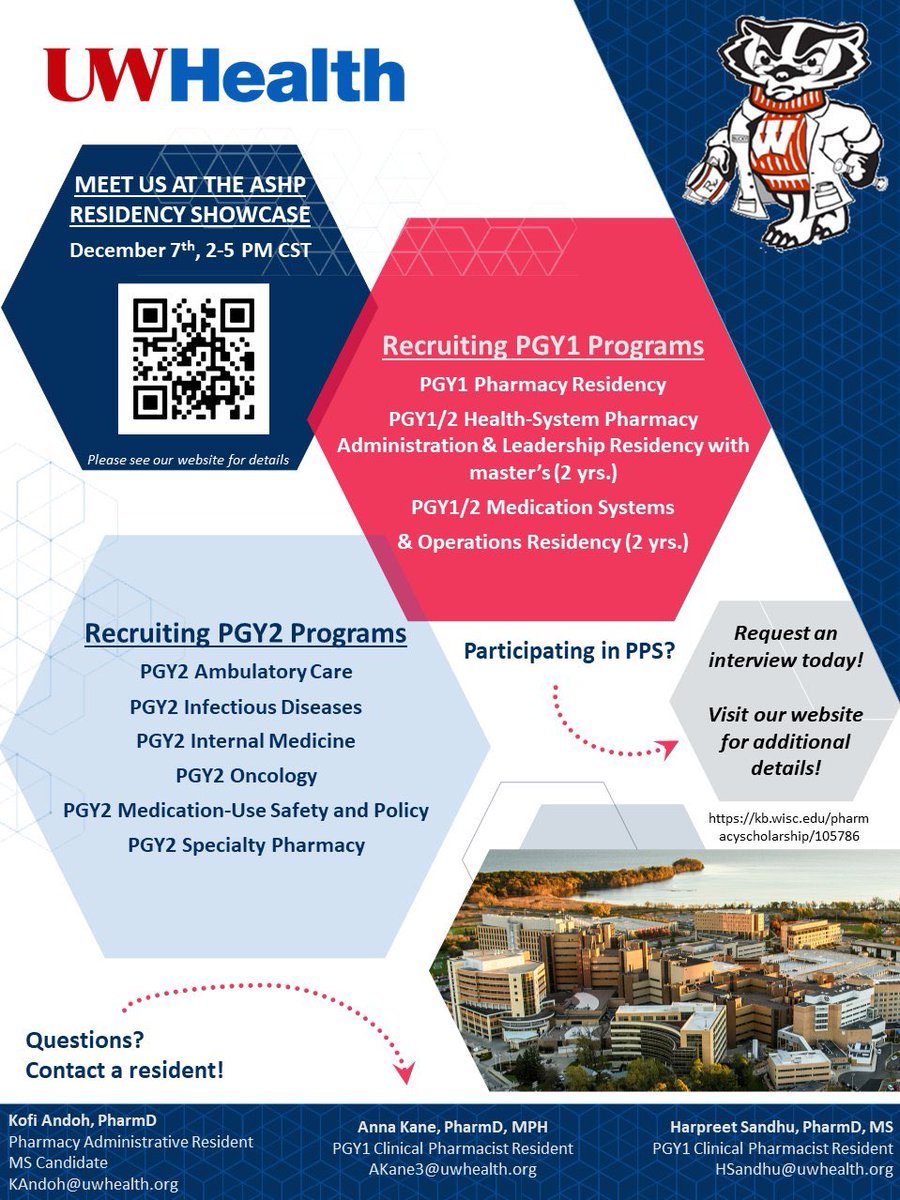 UWHealth

MEET US AT THE ASHP RESIDENCY SHOWCASE

December 7$^{th}$, 2-5 PM CST

Please see our website for details

Recruiting PGY1 Programs

PGY1 Pharmacy Residency

PGY1/2 Health-System Pharmacy Administration & Leadership Residency with master's (2 yrs.)

PGY1/2 Medication Systems & Operations Residency (2 yrs.)

Recruiting PGY2 Programs

PGY2 Ambulatory Care

PGY2 Infectious Diseases

PGY2 Internal Medicine

PGY2 Oncology

PGY2 Medication-Use Safety and Policy

PGY2 Specialty Pharmacy

Participating in PPS?

Request an interview today!

Visit our website for additional details!

https://kb.wisc.edu/pharmacyscholarship/105786

Questions? Contact a resident!

Kofi Andoh, PharmD
Pharmacy Administrative Resident
MS Candidate
KAndoh@uwhealth.org

Anna Kane, PharmD, MPH
PGY1 Clinical Pharmacist Resident
AKane3@uwhealth.org

Harpreet Sandhu, PharmD, MS
PGY1 Clinical Pharmacist Resident
HSandhu@uwhealth.org